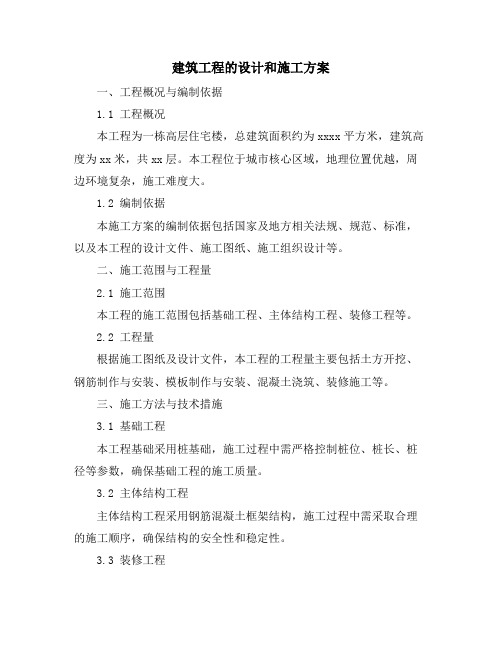 建筑工程的设计和施工方案

一、工程概况与编制依据

1.1 工程概况

本工程为一栋高层住宅楼，总建筑面积约为 xxxx 平方米，建筑高度为 xx 米，共 xx 层。本工程位于城市核心区域，地理位置优越，周边环境复杂，施工难度大。

1.2 编制依据

本施工方案的编制依据包括国家及地方相关法规、规范、标准，以及本工程的设计文件、施工图纸、施工组织设计等。

二、施工范围与工程量

2.1 施工范围

本工程的施工范围包括基础工程、主体结构工程、装修工程等。

2.2 工程量

根据施工图纸及设计文件，本工程的工程量主要包括土方开挖、钢筋制作与安装、模板制作与安装、混凝土浇筑、装修施工等。

三、施工方法与技术措施

3.1 基础工程

本工程基础采用桩基础，施工过程中需严格控制桩位、桩长、桩径等参数，确保基础工程的施工质量。

3.2 主体结构工程

主体结构工程采用钢筋混凝土框架结构，施工过程中需采取合理的施工顺序，确保结构的安全性和稳定性。

3.3 装修工程